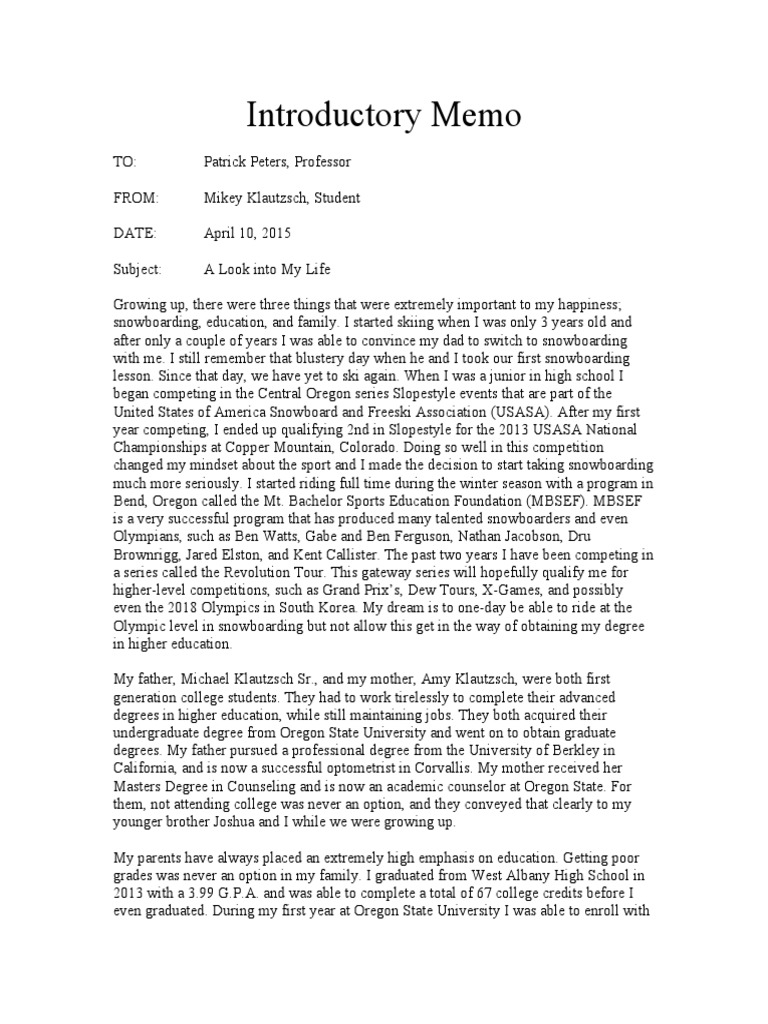 Introductory Memo

TO: Patrick Peters, Professor

FROM: Mikey Klautzsch, Student

DATE: April 10, 2015

Subject: A Look into My Life

Growing up, there were three things that were extremely important to my happiness; snowboarding, education, and family. I started skiing when I was only 3 years old and after only a couple of years I was able to convince my dad to switch to snowboarding with me. I still remember that blustery day when he and I took our first snowboarding lesson. Since that day, we have yet to ski again. When I was a junior in high school I began competing in the Central Oregon series Slopestyle events that are part of the United States of America Snowboard and Freeski Association (USASA). After my first year competing, I ended up qualifying 2nd in Slopestyle for the 2013 USASA National Championships at Copper Mountain, Colorado. Doing so well in this competition changed my mindset about the sport and I made the decision to start taking snowboarding much more seriously. I started riding full time during the winter season with a program in Bend, Oregon called the Mt. Bachelor Sports Education Foundation (MBSEF). MBSEF is a very successful program that has produced many talented snowboarders and even Olympians, such as Ben Watts, Gabe and Ben Ferguson, Nathan Jacobson, Dru Brownrigg, Jared Elston, and Kent Callister. The past two years I have been competing in a series called the Revolution Tour. This gateway series will hopefully qualify me for higher-level competitions, such as Grand Prix's, Dew Tours, X-Games, and possibly even the 2018 Olympics in South Korea. My dream is to one-day be able to ride at the Olympic level in snowboarding but not allow this get in the way of obtaining my degree in higher education.

My father, Michael Klautzsch Sr., and my mother, Amy Klautzsch, were both first generation college students. They had to work tirelessly to complete their advanced degrees in higher education, while still maintaining jobs. They both acquired their undergraduate degree from Oregon State University and went on to obtain graduate degrees. My father pursued a professional degree from the University of Berkley in California, and is now a successful optometrist in Corvallis. My mother received her Masters Degree in Counseling and is now an academic counselor at Oregon State. For them, not attending college was never an option, and they conveyed that clearly to my younger brother Joshua and I while we were growing up.

My parents have always placed an extremely high emphasis on education. Getting poor grades was never an option in my family. I graduated from West Albany High School in 2013 with a 3.99 G.P.A. and was able to complete a total of 67 college credits before I even graduated. During my first year at Oregon State University I was able to enroll with